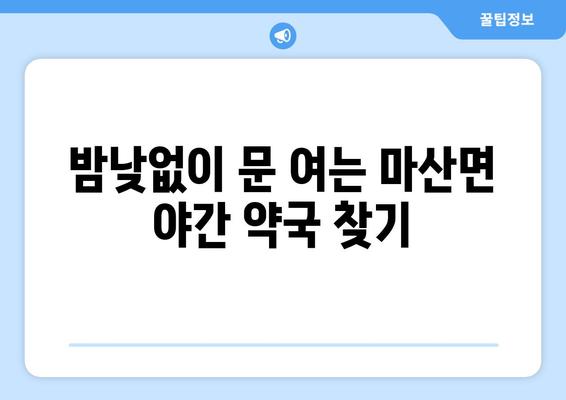 꿀팁정보

밤낮없이 문 여는 마산면 야간 약국 찾기